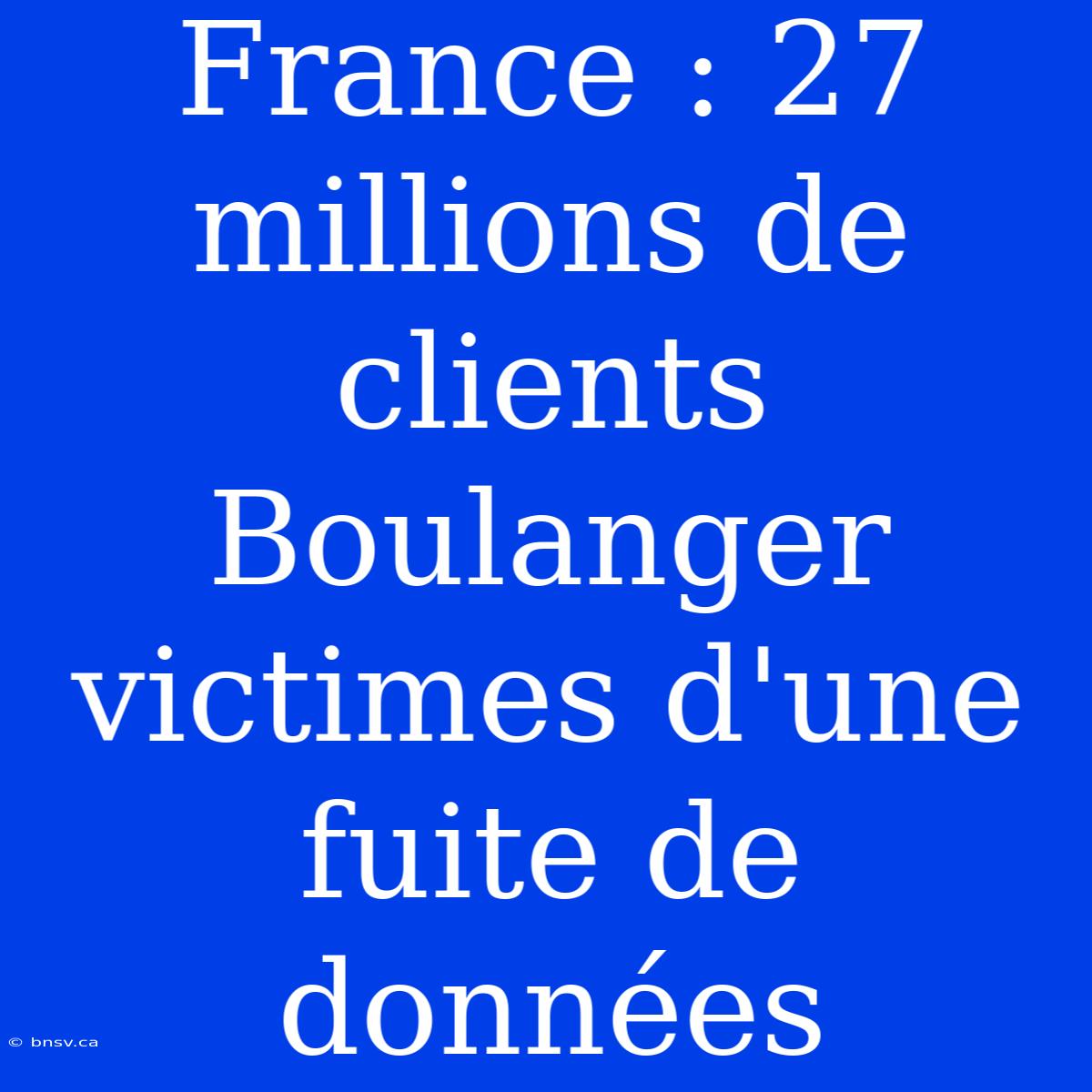 France : 27 millions de clients Boulanger victimes d'une fuite de données

© bnsv.ca